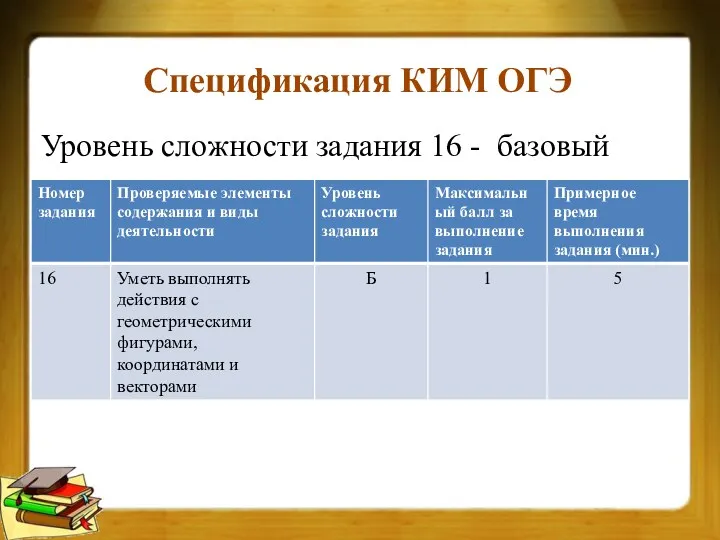 Спецификация КИМ ОГЭ

Уровень сложности задания 16 - базовый

| Номер задания | Проверяемые элементы содержания и виды деятельности | Уровень сложности задания | Максимальный балл за выполнение задания | Примерное время выполнения задания (мин.) |
|---|---|---|---|---|
| 16 | Уметь выполнять действия с геометрическими фигурами, координатами и векторами | Б | 1 | 5 |